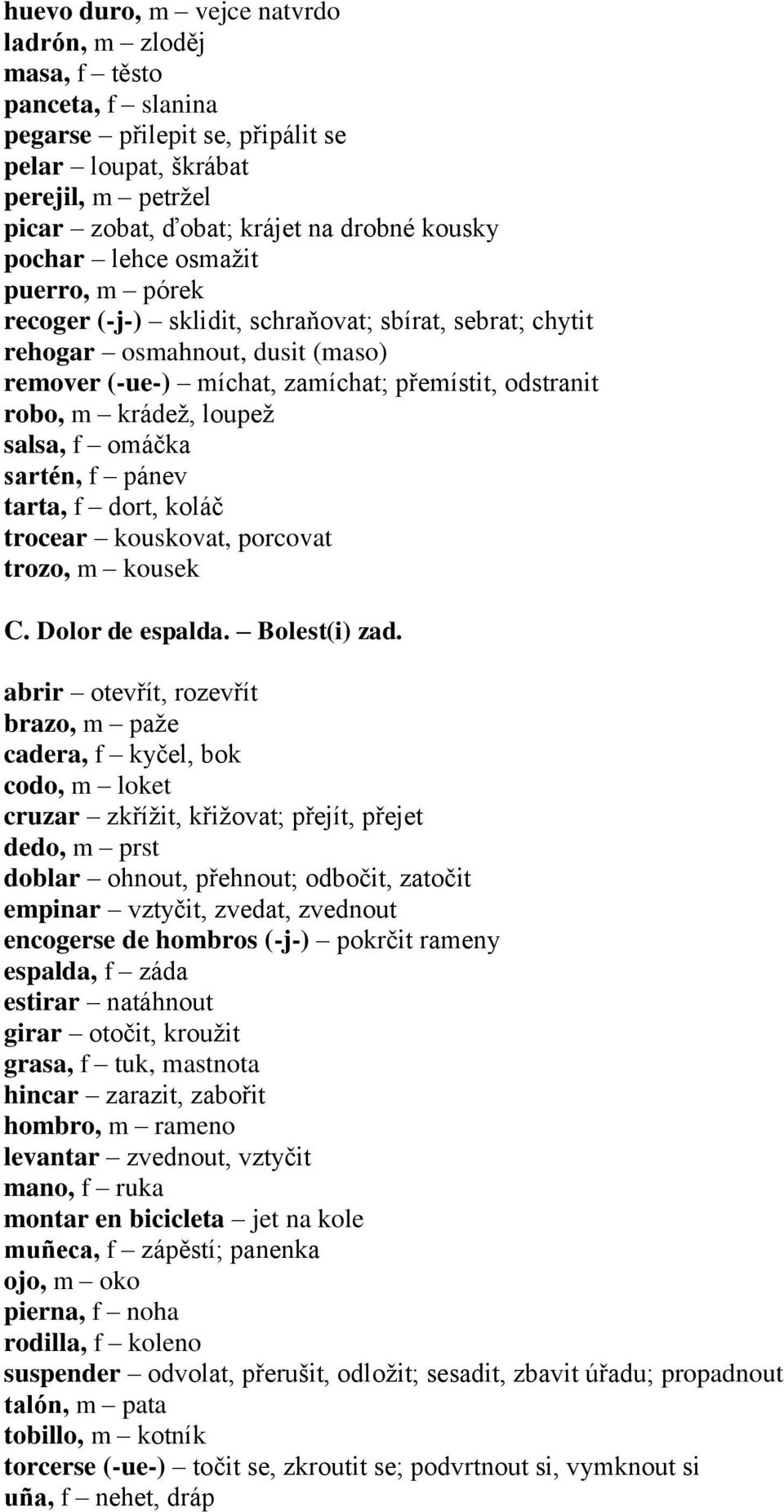 huevo duro, m – vejce natvrdo
ladrón, m – zloděj
masa, f – těsto
panceta, f – slanina
pegarse – přilepit se, připálit se
pelar – loupat, škrábat
perejil, m – petržel
picar – zobat, ďobat; krájet na drobné kousky
pochar – lehce osmažit
puerro, m – pórek
recoger (-j-) – sklidit, schraňovat; sbírat, sebrat; chytit
rehogar – osmahnout, dusit (maso)
remover (-ue-) – míchat, zamíchat; přemístit, odstranit
robo, m – krádež, loupež
salsa, f – omáčka
sartén, f – pánev
tarta, f – dort, koláč
trocear – kouskovat, porcovat
trozo, m – kousek

C. Dolor de espalda. – Bolest(i) zad.

abrir – otevřít, rozevřít
brazo, m – paže
cadera, f – kyčel, bok
codo, m – loket
cruzar – zkřížit, křižovat; přejít, přejet
dedo, m – prst
doblar – ohnout, přehnout; odbočit, zatočit
empinar – vztyčit, zvedat, zvednout
encogerse de hombros (-j-) – pokrčit rameny
espalda, f – záda
estirar – natáhnout
girar – otočit, kroužit
grasa, f – tuk, mastnota
hincar – zarazit, zabořit
hombro, m – rameno
levantar – zvednout, vztyčit
mano, f – ruka
montar en bicicleta – jet na kole
muñeca, f – zápěstí; panenka
ojo, m – oko
pierna, f – noha
rodilla, f – koleno
suspender – odvolat, přerušit, odložit; sesadit, zbavit úřadu; propadnout
talón, m – pata
tobillo, m – kotník
torcerse (-ue-) – točit se, zkroutit se; podvrtnout si, vymknout si
uña, f – nehet, dráp